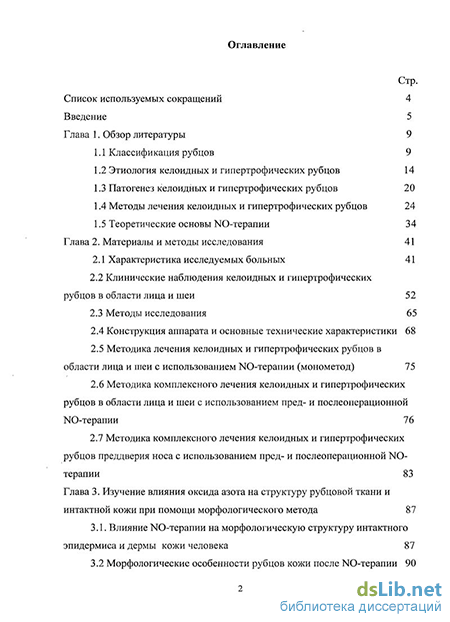 Оглавление

Стр.

Список используемых сокращений 4

Введение 5

Глава 1. Обзор литературы 9

1.1 Классификация рубцов 9

1.2 Этиология келоидных и гипертрофических рубцов 14

1.3 Патогенез келоидных и гипертрофических рубцов 20

1.4 Методы лечения келоидных и гипертрофических рубцов 24

1.5 Теоретические основы NO-терапии 34

Глава 2. Материалы и методы исследования 41

2.1 Характеристика исследуемых больных 41

2.2 Клинические наблюдения келоидных и гипертрофических рубцов в области лица и шеи 52

2.3 Методы исследования 65

2.4 Конструкция аппарата и основные технические характеристики 68

2.5 Методика лечения келоидных и гипертрофических рубцов в области лица и шеи с использованием NO-терапии (монометод) 75

2.6 Методика комплексного лечения келоидных и гипертрофических рубцов в области лица и шеи с использованием пред- и послеоперационной NO-терапии 76

2.7 Методика комплексного лечения келоидных и гипертрофических рубцов преддверия носа с использованием пред- и послеоперационной NO-терапии 83

Глава 3. Изучение влияния оксида азота на структуру рубцовой ткани и интактной кожи при помощи морфологического метода 87

3.1. Влияние NO-терапии на морфологическую структуру интактного эпидермиса и дермы кожи человека 87

3.2 Морфологические особенности рубцов кожи после NO-терапии 90

2

dsLib.net
библиотека диссертаций